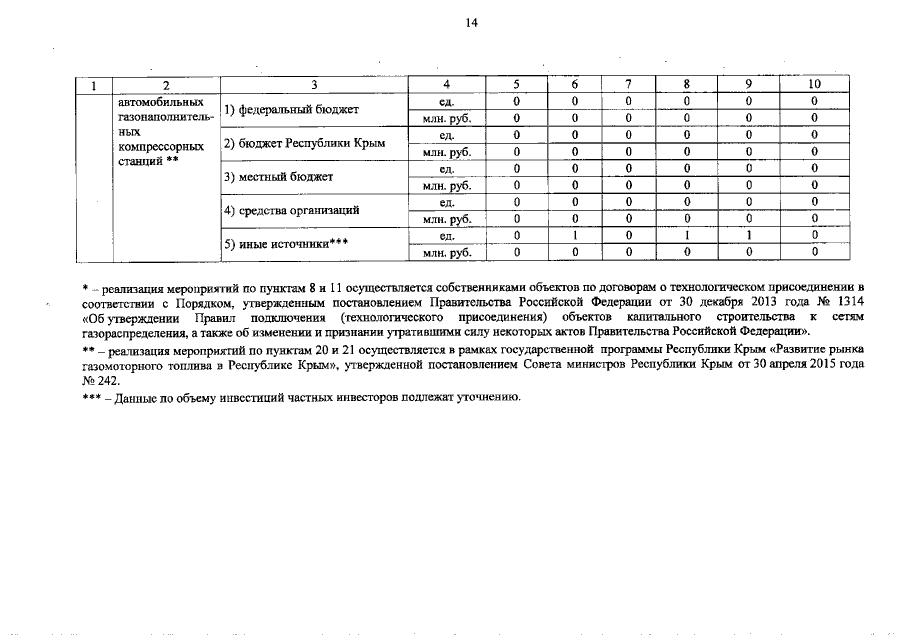 14

| 1 | 2 | 3 | 4 | 5 | 6 | 7 | 8 | 9 | 10 |
|---|---|---|---|---|---|---|---|---|---|
| | автомобильных газонаполнительных компрессорных станций ** | 1) федеральный бюджет | ед. | 0 | 0 | 0 | 0 | 0 | 0 |
| | | | млн. руб. | 0 | 0 | 0 | 0 | 0 | 0 |
| | | 2) бюджет Республики Крым | ед. | 0 | 0 | 0 | 0 | 0 | 0 |
| | | | млн. руб. | 0 | 0 | 0 | 0 | 0 | 0 |
| | | 3) местный бюджет | ед. | 0 | 0 | 0 | 0 | 0 | 0 |
| | | | млн. руб. | 0 | 0 | 0 | 0 | 0 | 0 |
| | | 4) средства организаций | ед. | 0 | 0 | 0 | 0 | 0 | 0 |
| | | | млн. руб. | 0 | 0 | 0 | 0 | 0 | 0 |
| | | 5) иные источники*** | ед. | 0 | 1 | 0 | 1 | 1 | 0 |
| | | | млн. руб. | 0 | 0 | 0 | 0 | 0 | 0 |

* – реализация мероприятий по пунктам 8 и 11 осуществляется собственниками объектов по договорам о технологическом присоединении в соответствии с Порядком, утвержденным постановлением Правительства Российской Федерации от 30 декабря 2013 года № 1314 «Об утверждении Правил подключения (технологического присоединения) объектов капитального строительства к сетям газораспределения, а также об изменении и признании утратившими силу некоторых актов Правительства Российской Федерации».

** – реализация мероприятий по пунктам 20 и 21 осуществляется в рамках государственной программы Республики Крым «Развитие рынка газомоторного топлива в Республике Крым», утвержденной постановлением Совета министров Республики Крым от 30 апреля 2015 года № 242.

*** – Данные по объему инвестиций частных инвесторов подлежат уточнению.